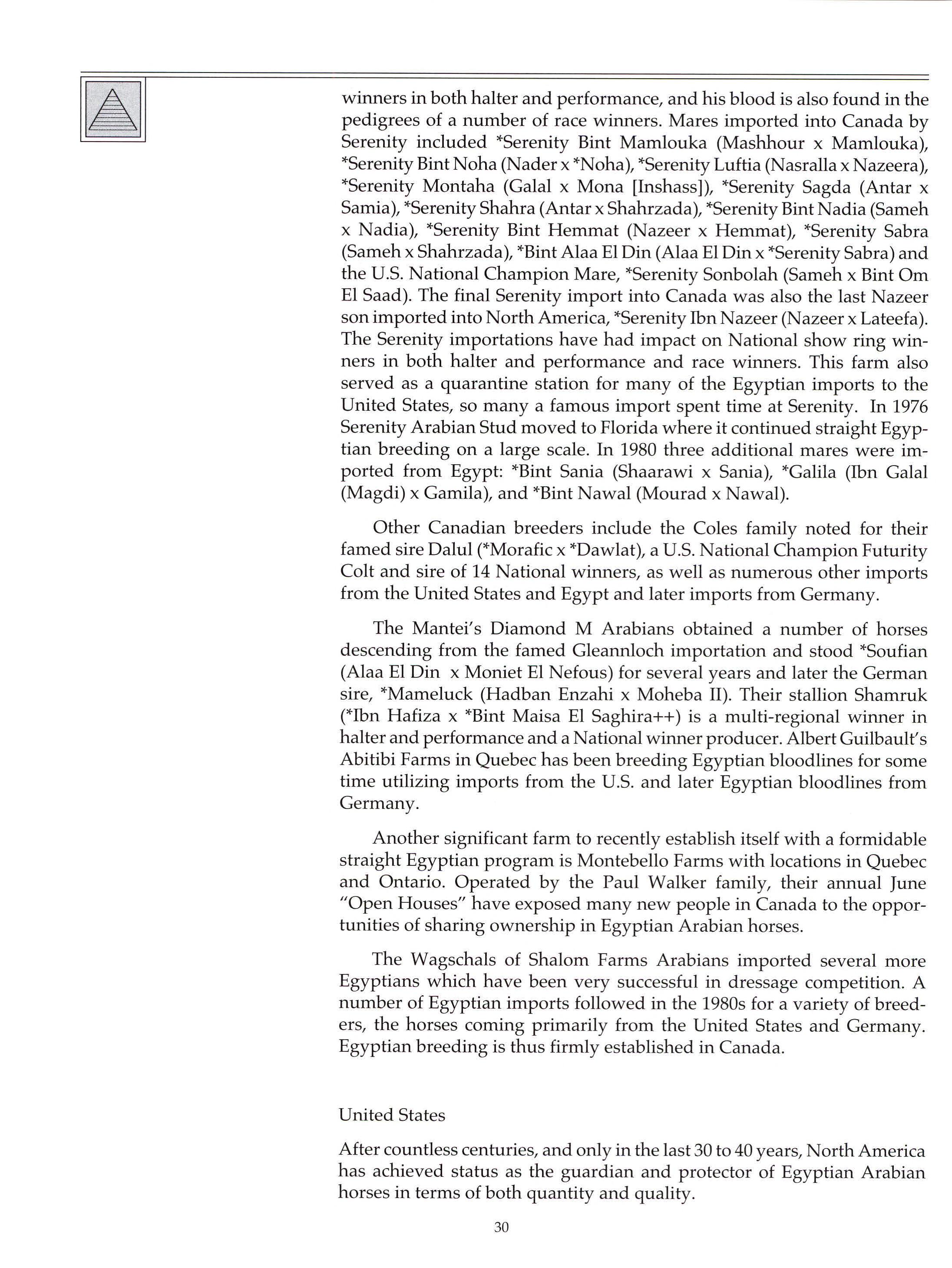 winners in both halter and performance, and his blood is also found in the pedigrees of a number of race winners. Mares imported into Canada by Serenity included *Serenity Bint Mamlouka (Mashhour x Mamlouka), *Serenity Bint Noha (Nader x *Noha), *Serenity Luftia (Nasralla x Nazeera), *Serenity Montaha (Galal x Mona [Inshass]), *Serenity Sagda (Antar x Samia), *Serenity Shahra (Antar x Shahrzada), *Serenity Bint Nadia (Sameh x Nadia), *Serenity Bint Hemmat (Nazeer x Hemmat), *Serenity Sabra (Sameh x Shahrzada), *Bint Alaa El Din (Alaa El Din x *Serenity Sabra) and the U.S. National Champion Mare, *Serenity Sonbolah (Sameh x Bint Om El Saad). The final Serenity import into Canada was also the last Nazeer son imported into North America, *Serenity Ibn Nazeer (Nazeer x Lateefa). The Serenity importations have had impact on National show ring winners in both halter and performance and race winners. This farm also served as a quarantine station for many of the Egyptian imports to the United States, so many a famous import spent time at Serenity. In 1976 Serenity Arabian Stud moved to Florida where it continued straight Egyptian breeding on a large scale. In 1980 three additional mares were imported from Egypt: *Bint Sania (Shaarawi x Sania), *Galila (Ibn Galal (Magdi) x Gamila), and *Bint Nawal (Mourad x Nawal).

Other Canadian breeders include the Coles family noted for their famed sire Dalul (*Morafic x *Dawlat), a U.S. National Champion Futurity Colt and sire of 14 National winners, as well as numerous other imports from the United States and Egypt and later imports from Germany.

The Mantei's Diamond M Arabians obtained a number of horses descending from the famed Gleannloch importation and stood *Soufian (Alaa El Din x Moniet El Nefous) for several years and later the German sire, *Mameluck (Hadban Enzahi x Moheba II). Their stallion Shamruk (*Ibn Hafiza x *Bint Maisa El Saghira++) is a multi-regional winner in halter and performance and a National winner producer. Albert Guilbault's Abitibi Farms in Quebec has been breeding Egyptian bloodlines for some time utilizing imports from the U.S. and later Egyptian bloodlines from Germany.

Another significant farm to recently establish itself with a formidable straight Egyptian program is Montebello Farms with locations in Quebec and Ontario. Operated by the Paul Walker family, their annual June "Open Houses" have exposed many new people in Canada to the opportunities of sharing ownership in Egyptian Arabian horses.

The Wagschals of Shalom Farms Arabians imported several more Egyptians which have been very successful in dressage competition. A number of Egyptian imports followed in the 1980s for a variety of breeders, the horses coming primarily from the United States and Germany. Egyptian breeding is thus firmly established in Canada.

United States

After countless centuries, and only in the last 30 to 40 years, North America has achieved status as the guardian and protector of Egyptian Arabian horses in terms of both quantity and quality.

30